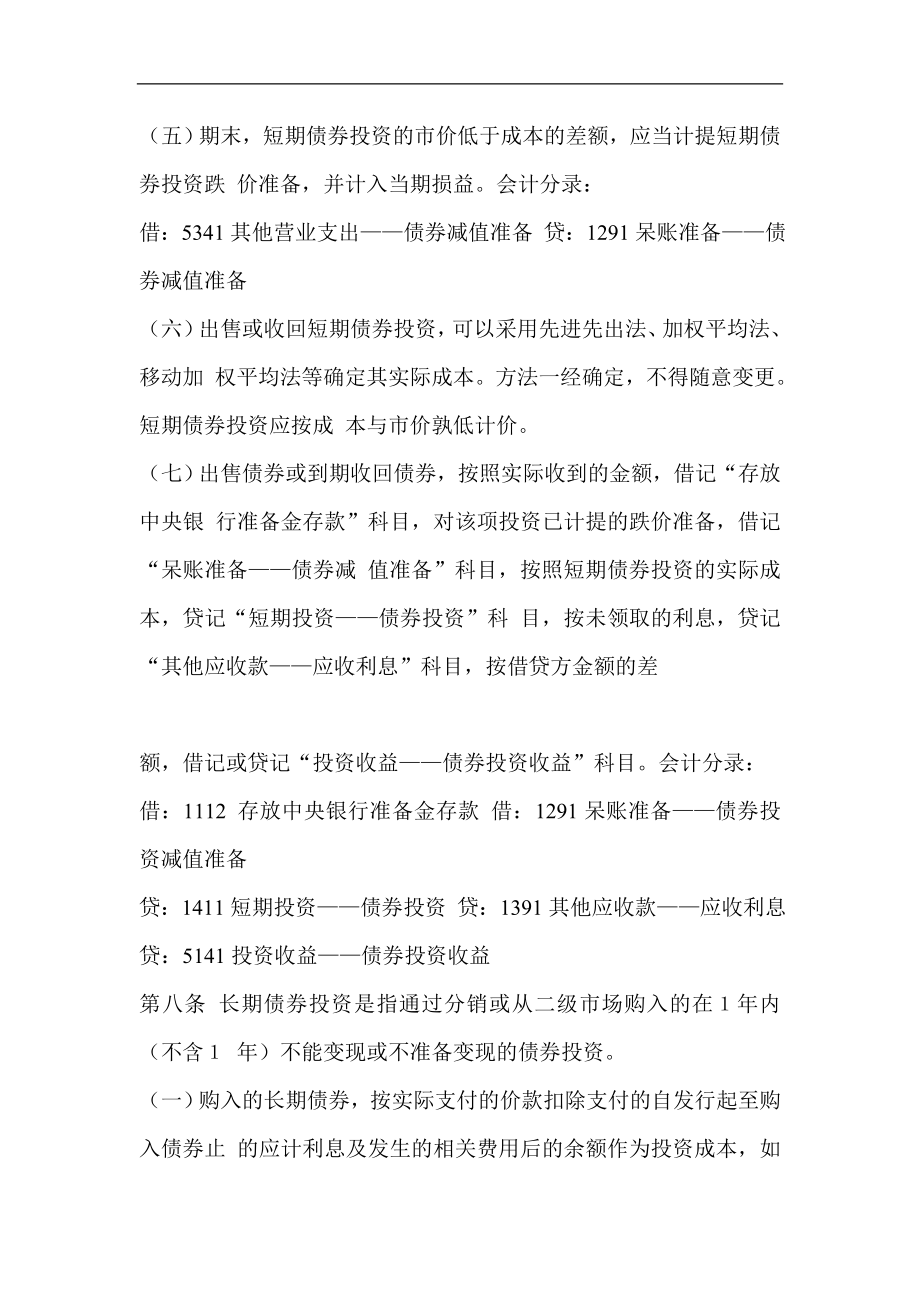 （五）期末，短期债券投资的市价低于成本的差额，应当计提短期债券投资跌 价准备，并计入当期损益。会计分录：
借：5341 其他营业支出——债券减值准备 贷：1291 呆账准备——债券减值准备
（六）出售或收回短期债券投资，可以采用先进先出法、加权平均法、移动加 权平均法等确定其实际成本。方法一经确定，不得随意变更。短期债券投资应按成 本与市价孰低计价。
（七）出售债券或到期收回债券，按照实际收到的金额，借记“存放中央银 行准备金存款”科目，对该项投资已计提的跌价准备，借记“呆账准备——债券减 值准备”科目，按照短期债券投资的实际成本，贷记“短期投资——债券投资”科 目，按未领取的利息，贷记“其他应收款——应收利息”科目，按借贷方金额的差

额，借记或贷记“投资收益——债券投资收益”科目。会计分录：
借：1112 存放中央银行准备金存款 借：1291 呆账准备——债券投资减值准备
贷：1411 短期投资——债券投资 贷：1391 其他应收款——应收利息
贷：5141 投资收益——债券投资收益
第八条 长期债券投资是指通过分销或从二级市场购入的在 1 年内（不含 1 年）不能变现或不准备变现的债券投资。
（一）购入的长期债券，按实际支付的价款扣除支付的自发行起至购入债券止 的应计利息及发生的相关费用后的余额作为投资成本，如